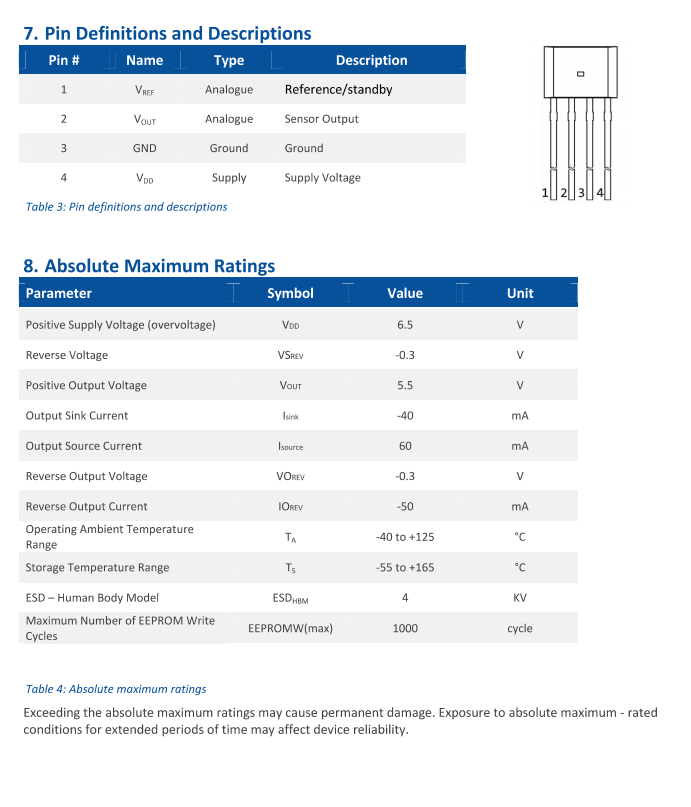 7. Pin Definitions and Descriptions

| Pin # | Name | Type | Description |
|---|---|---|---|
| 1 | $V_{REF}$ | Analogue | Reference/standby |
| 2 | $V_{OUT}$ | Analogue | Sensor Output |
| 3 | GND | Ground | Ground |
| 4 | $V_{DD}$ | Supply | Supply Voltage |

Table 3: Pin definitions and descriptions

1 2 3 4

8. Absolute Maximum Ratings

| Parameter | Symbol | Value | Unit |
|---|---|---|---|
| Positive Supply Voltage (overvoltage) | $V_{DD}$ | 6.5 | V |
| Reverse Voltage | $VS_{REV}$ | -0.3 | V |
| Positive Output Voltage | $V_{OUT}$ | 5.5 | V |
| Output Sink Current | $I_{sink}$ | -40 | mA |
| Output Source Current | $I_{source}$ | 60 | mA |
| Reverse Output Voltage | $VO_{REV}$ | -0.3 | V |
| Reverse Output Current | $IO_{REV}$ | -50 | mA |
| Operating Ambient Temperature Range | $T_A$ | -40 to +125 | °C |
| Storage Temperature Range | $T_S$ | -55 to +165 | °C |
| ESD – Human Body Model | $ESD_{HBM}$ | 4 | KV |
| Maximum Number of EEPROM Write Cycles | EEPROMW(max) | 1000 | cycle |

Table 4: Absolute maximum ratings

Exceeding the absolute maximum ratings may cause permanent damage. Exposure to absolute maximum - rated conditions for extended periods of time may affect device reliability.